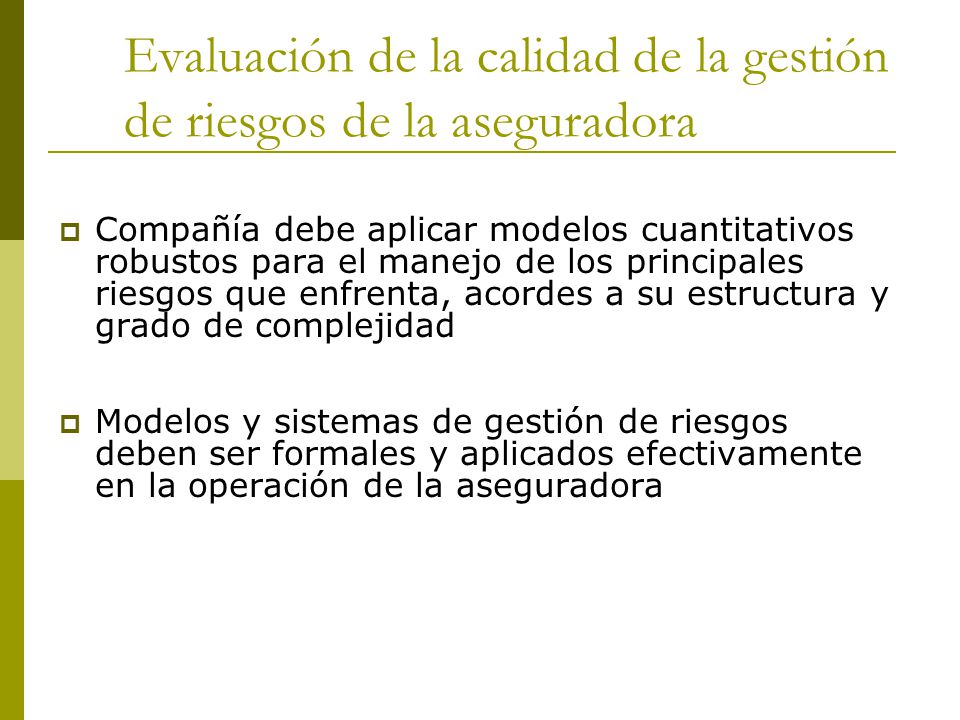 Evaluación de la calidad de la gestión de riesgos de la aseguradora

Compañía debe aplicar modelos cuantitativos robustos para el manejo de los principales riesgos que enfrenta, acordes a su estructura y grado de complejidad

Modelos y sistemas de gestión de riesgos deben ser formales y aplicados efectivamente en la operación de la aseguradora